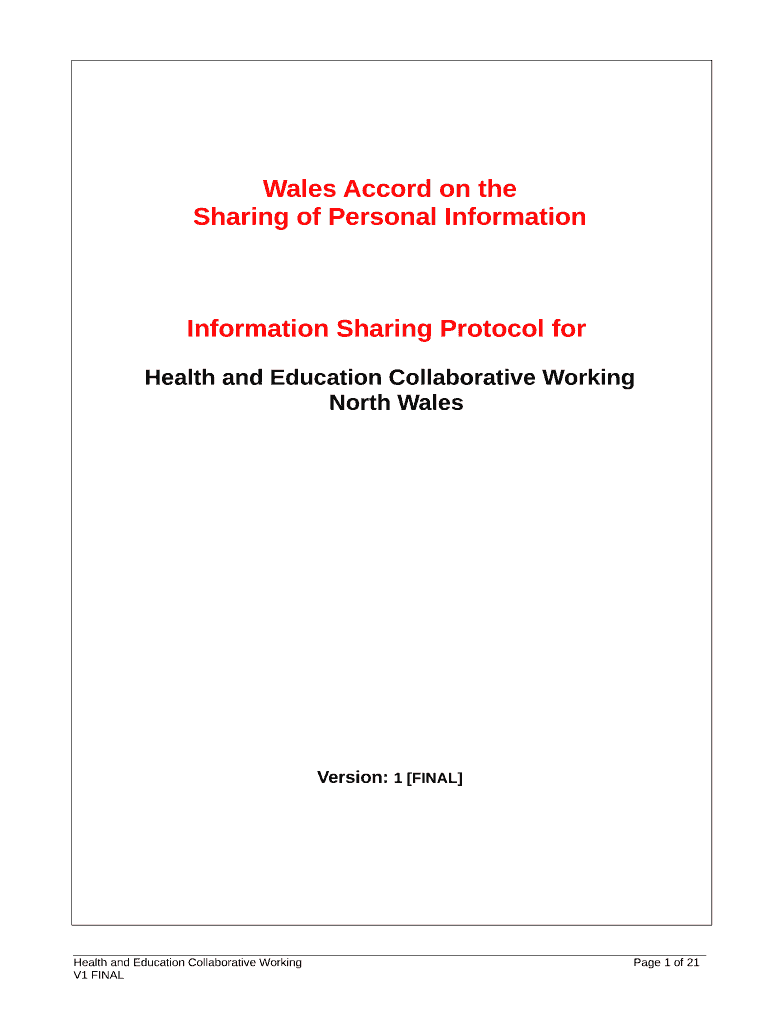 Wales Accord on the
Sharing of Personal Information

Information Sharing Protocol for

Health and Education Collaborative Working
North Wales

Version: 1 [FINAL]

Health and Education Collaborative Working
V1 FINAL

Page 1 of 21